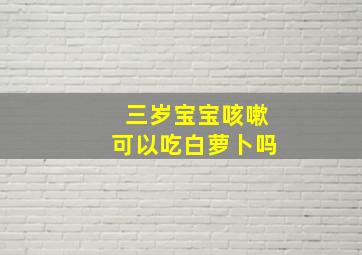 三岁宝宝咳嗽
可以吃白萝卜吗